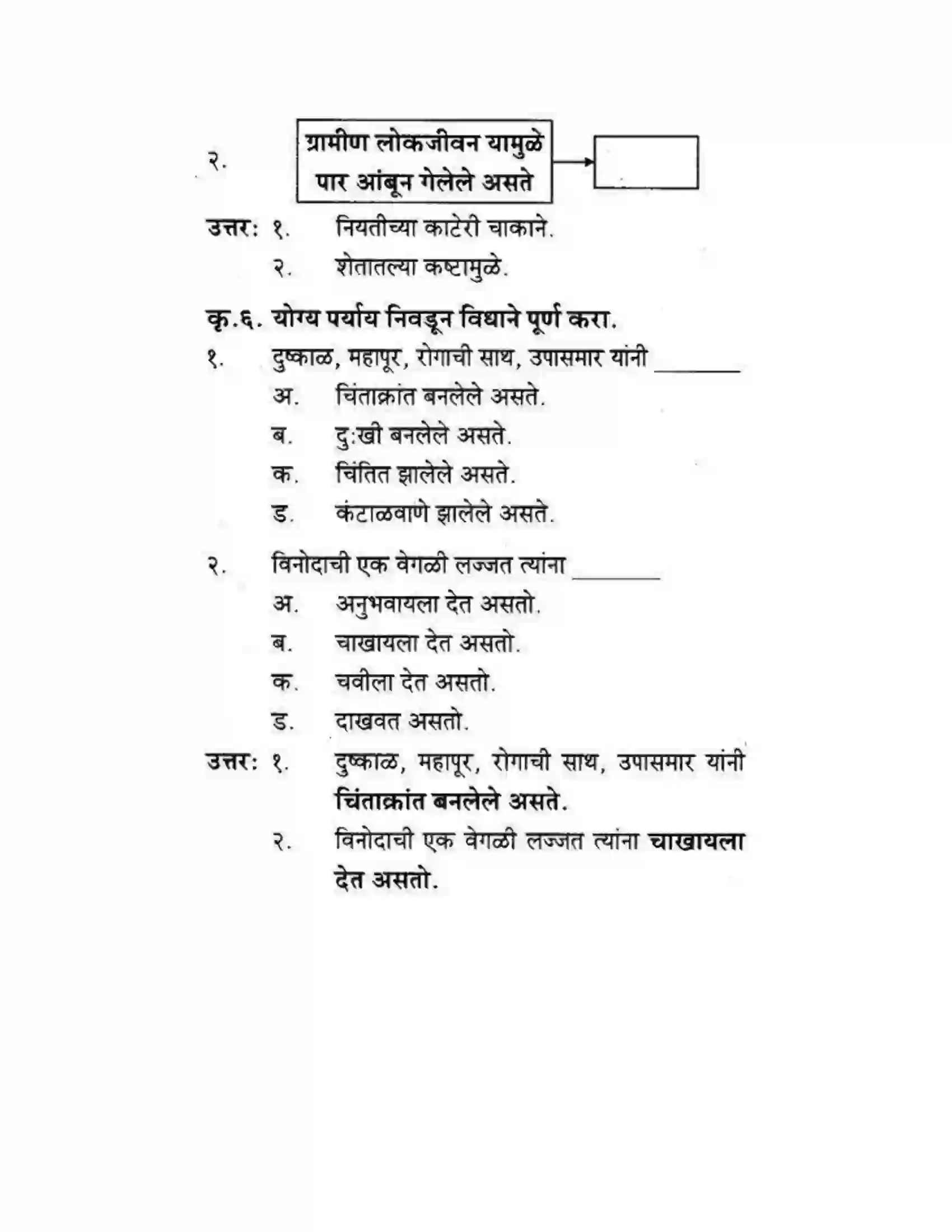 २. ग्रामीण लोकजीवन यामुळे पार आंबून गेलेले असते

उत्तर: १. नियतीच्या काटेरी चाकाने.
२. शेतातल्या कष्टामुळे.

कृ.६. योग्य पर्याय निवडून विधाने पूर्ण करा.

१. दुष्काळ, महापूर, रोगाची साथ, उपासमार यांनी ____
अ. चिंताक्रांत बनलेले असते.
ब. दु:खी बनलेले असते.
क. चिंतित झालेले असते.
ड. कंटाळवाणे झालेले असते.

२. विनोदाची एक वेगळी लज्जत त्यांना ____
अ. अनुभवायला देत असतो.
ब. चाखायला देत असतो.
क. चवीला देत असतो.
ड. दाखवत असतो.

उत्तर: १. दुष्काळ, महापूर, रोगाची साथ, उपासमार यांनी चिंताक्रांत बनलेले असते.
२. विनोदाची एक वेगळी लज्जत त्यांना चाखायला देत असतो.